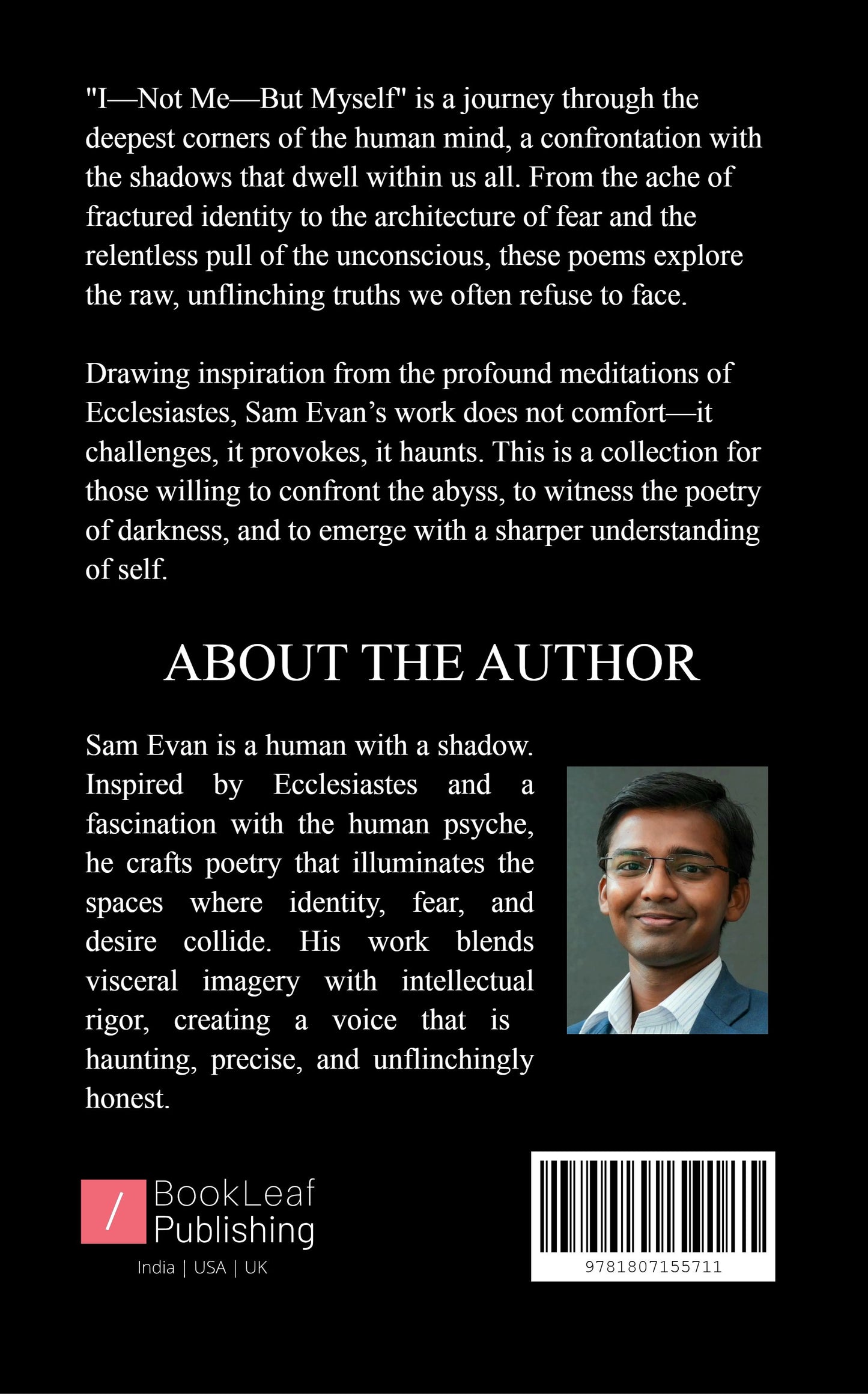 "I—Not Me—But Myself" is a journey through the deepest corners of the human mind, a confrontation with the shadows that dwell within us all. From the ache of fractured identity to the architecture of fear and the relentless pull of the unconscious, these poems explore the raw, unflinching truths we often refuse to face.

Drawing inspiration from the profound meditations of Ecclesiastes, Sam Evan's work does not comfort—it challenges, it provokes, it haunts. This is a collection for those willing to confront the abyss, to witness the poetry of darkness, and to emerge with a sharper understanding of self.

ABOUT THE AUTHOR

Sam Evan is a human with a shadow. Inspired by Ecclesiastes and a fascination with the human psyche, he crafts poetry that illuminates the spaces where identity, fear, and desire collide. His work blends visceral imagery with intellectual rigor, creating a voice that is haunting, precise, and unflinchingly honest.

/ BookLeaf Publishing
India | USA | UK

9781807155711